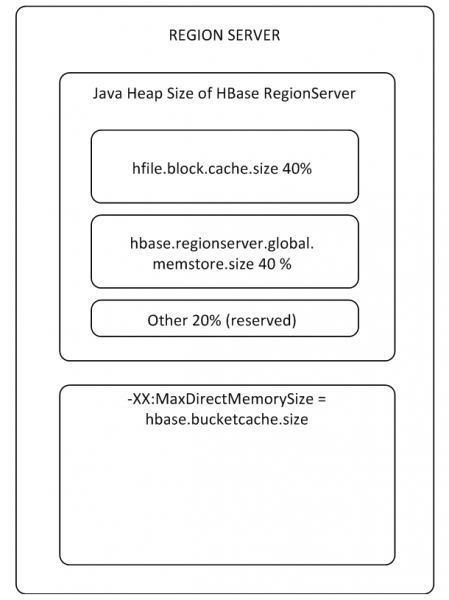 REGION SERVER

Java Heap Size of HBase RegionServer

hfile.block.cache.size 40%

hbase.regionserver.global.memstore.size 40 %

Other 20% (reserved)

-XX:MaxDirectMemorySize = hbase.bucketcache.size